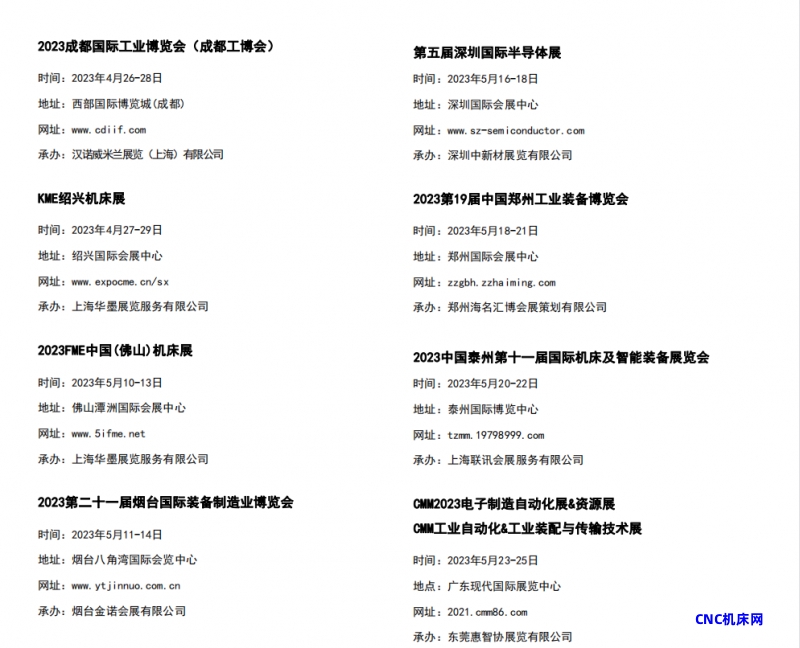 2023成都国际工业博览会（成都工博会）

时间：2023年4月26-28日

地址：西部国际博览城(成都)

网址：www.cdiif.com

承办：汉诺威米兰展览（上海）有限公司

KME绍兴机床展

时间：2023年4月27-29日

地址：绍兴国际会展中心

网址：www.expocme.cn/sx

承办：上海华墨展览服务有限公司

2023FME中国(佛山)机床展

时间：2023年5月10-13日

地址：佛山潭洲国际会展中心

网址：www.5ifme.net

承办：上海华墨展览服务有限公司

2023第二十一届烟台国际装备制造业博览会

时间：2023年5月11-14日

地址：烟台八角湾国际会览中心

网址：www.ytjinnuo.com.cn

承办：烟台金诺会展有限公司

第五届深圳国际半导体展

时间：2023年5月16-18日

地址：深圳国际会展中心

网址：www.sz-semiconductor.com

承办：深圳中新材展览有限公司

2023第19届中国郑州工业装备博览会

时间：2023年5月18-21日

地址：郑州国际会展中心

网址：zzgbh.zzhaiming.com

承办：郑州海名汇博会展策划有限公司

2023中国泰州第十一届国际机床及智能装备展览会

时间：2023年5月20-22日

地址：泰州国际博览中心

网址：tzmm.19798999.com

承办：上海联讯会展服务有限公司

CMM2023电子制造自动化展&资源展

CMM工业自动化&工业装配与传输技术展

时间：2023年5月23-25日

地点：广东现代国际展览中心

网址：2021.cmm86.com

承办：东莞惠智协展览有限公司

CNC机床网